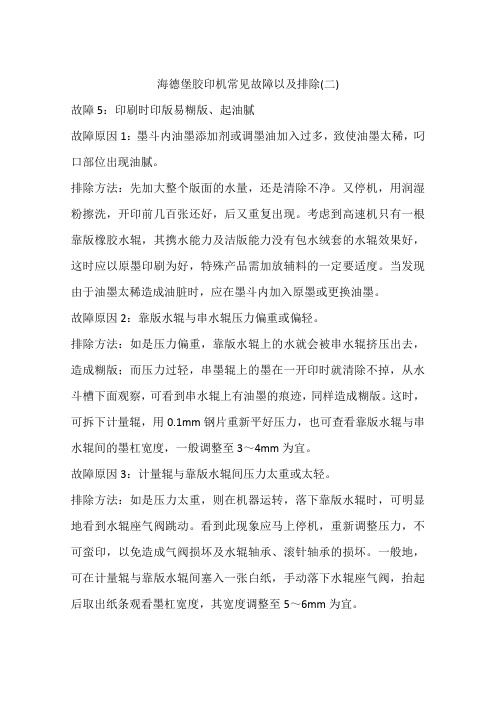 海德堡胶印机常见故障以及排除(二)

故障 5：印刷时印版易糊版、起油腻

故障原因 1：墨斗内油墨添加剂或调墨油加入过多，致使油墨太稀，叼口部位出现油腻。

排除方法：先加大整个版面的水量，还是清除不净。又停机，用润湿粉擦洗，开印前几百张还好，后又重复出现。考虑到高速机只有一根靠版橡胶水辊，其携水能力及洁版能力没有包水绒套的水辊效果好，这时应以原墨印刷为好，特殊产品需加放辅料的一定要适度。当发现由于油墨太稀造成油脏时，应在墨斗内加入原墨或更换油墨。

故障原因 2：靠版水辊与串水辊压力偏重或偏轻。

排除方法：如是压力偏重，靠版水辊上的水就会被串水辊挤压出去，造成糊版；而压力过轻，串墨辊上的墨在一开印时就清除不掉，从水斗槽下面观察，可看到串水辊上有油墨的痕迹，同样造成糊版。这时，可拆下计量辊，用 0.1mm 钢片重新平好压力，也可查看靠版水辊与串水辊间的墨杠宽度，一般调整至 3～4mm 为宜。

故障原因 3：计量辊与靠版水辊间压力太重或太轻。

排除方法：如是压力太重，则在机器运转，落下靠版水辊时，可明显地看到水辊座气阀跳动。看到此现象应马上停机，重新调整压力，不可蛮印，以免造成气阀损坏及水辊轴承、滚针轴承的损坏。一般地，可在计量辊与靠版水辊间塞入一张白纸，手动落下水辊座气阀，抬起后取出纸条观看墨杠宽度，其宽度调整至 5～6mm 为宜。